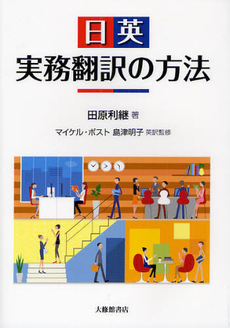 日英
実務翻訳の方法

田原利継 著
マイケル・ポスト 島津明子 英訳監修

大修館書店